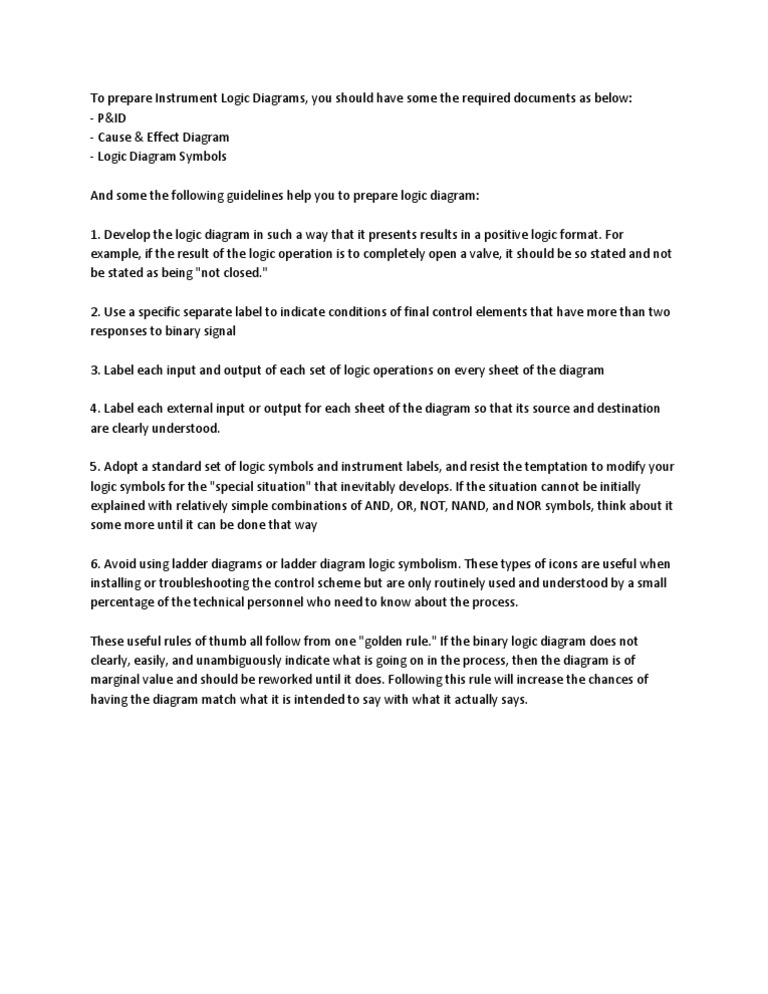 To prepare Instrument Logic Diagrams, you should have some the required documents as below:
- P&ID
- Cause & Effect Diagram
- Logic Diagram Symbols

And some the following guidelines help you to prepare logic diagram:

1. Develop the logic diagram in such a way that it presents results in a positive logic format. For example, if the result of the logic operation is to completely open a valve, it should be so stated and not be stated as being "not closed."

2. Use a specific separate label to indicate conditions of final control elements that have more than two responses to binary signal

3. Label each input and output of each set of logic operations on every sheet of the diagram

4. Label each external input or output for each sheet of the diagram so that its source and destination are clearly understood.

5. Adopt a standard set of logic symbols and instrument labels, and resist the temptation to modify your logic symbols for the "special situation" that inevitably develops. If the situation cannot be initially explained with relatively simple combinations of AND, OR, NOT, NAND, and NOR symbols, think about it some more until it can be done that way

6. Avoid using ladder diagrams or ladder diagram logic symbolism. These types of icons are useful when installing or troubleshooting the control scheme but are only routinely used and understood by a small percentage of the technical personnel who need to know about the process.

These useful rules of thumb all follow from one "golden rule." If the binary logic diagram does not clearly, easily, and unambiguously indicate what is going on in the process, then the diagram is of marginal value and should be reworked until it does. Following this rule will increase the chances of having the diagram match what it is intended to say with what it actually says.